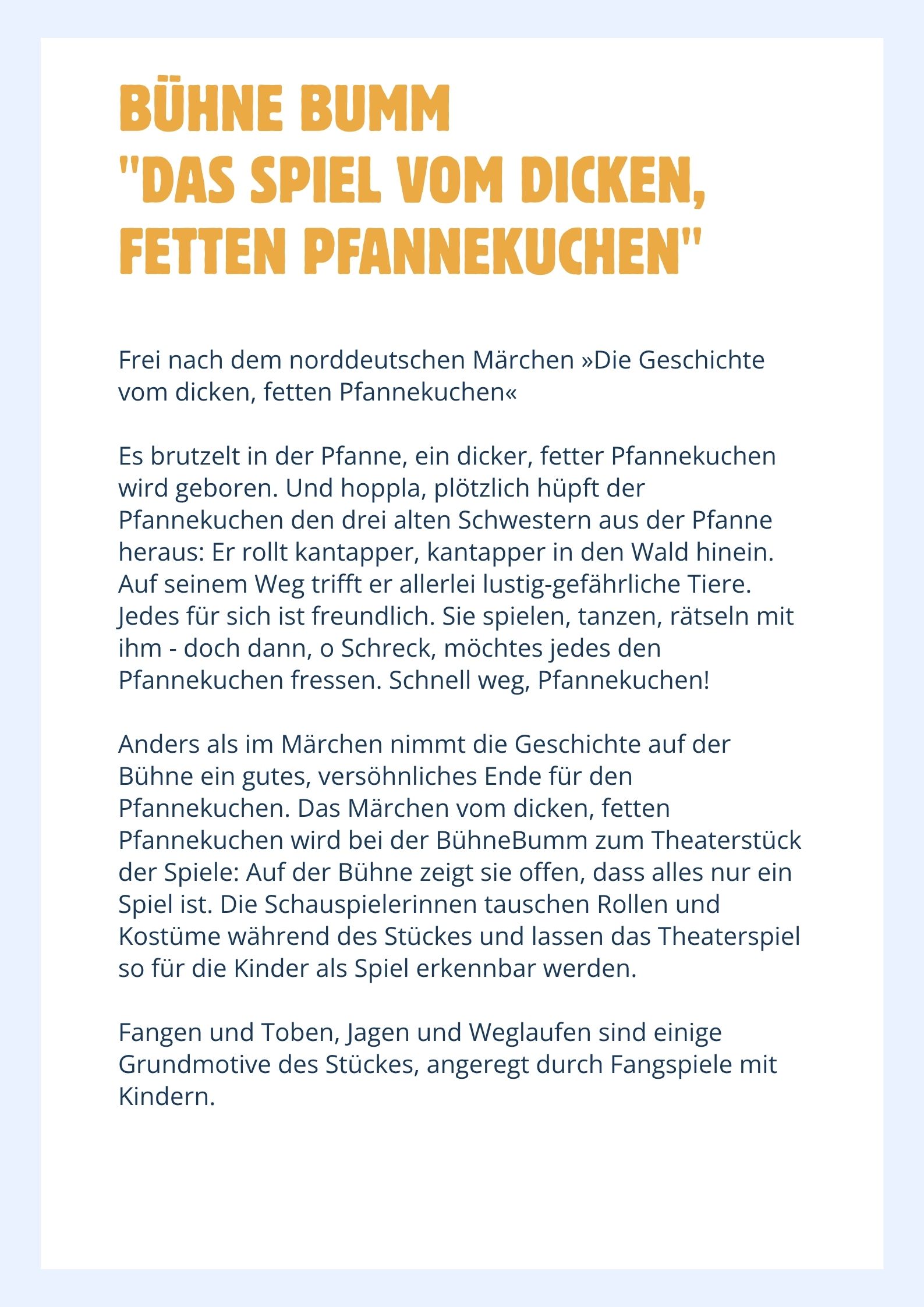 BÜHNE BUMM
"DAS SPIEL VOM DICKEN, FETTEN PFANNEKUCHEN"

Frei nach dem norddeutschen Märchen »Die Geschichte vom dicken, fetten Pfannekuchen«

Es brutzelt in der Pfanne, ein dicker, fetter Pfannekuchen wird geboren. Und hoppla, plötzlich hüpft der Pfannekuchen den drei alten Schwestern aus der Pfanne heraus: Er rollt kantapper, kantapper in den Wald hinein. Auf seinem Weg trifft er allerlei lustig-gefährliche Tiere. Jedes für sich ist freundlich. Sie spielen, tanzen, rätseln mit ihm - doch dann, o Schreck, möchtes jedes den Pfannekuchen fressen. Schnell weg, Pfannekuchen!

Anders als im Märchen nimmt die Geschichte auf der Bühne ein gutes, versöhnliches Ende für den Pfannekuchen. Das Märchen vom dicken, fetten Pfannekuchen wird bei der BühneBumm zum Theaterstück der Spiele: Auf der Bühne zeigt sie offen, dass alles nur ein Spiel ist. Die Schauspielerinnen tauschen Rollen und Kostüme während des Stückes und lassen das Theaterspiel so für die Kinder als Spiel erkennbar werden.

Fangen und Toben, Jagen und Weglaufen sind einige Grundmotive des Stückes, angeregt durch Fangspiele mit Kindern.